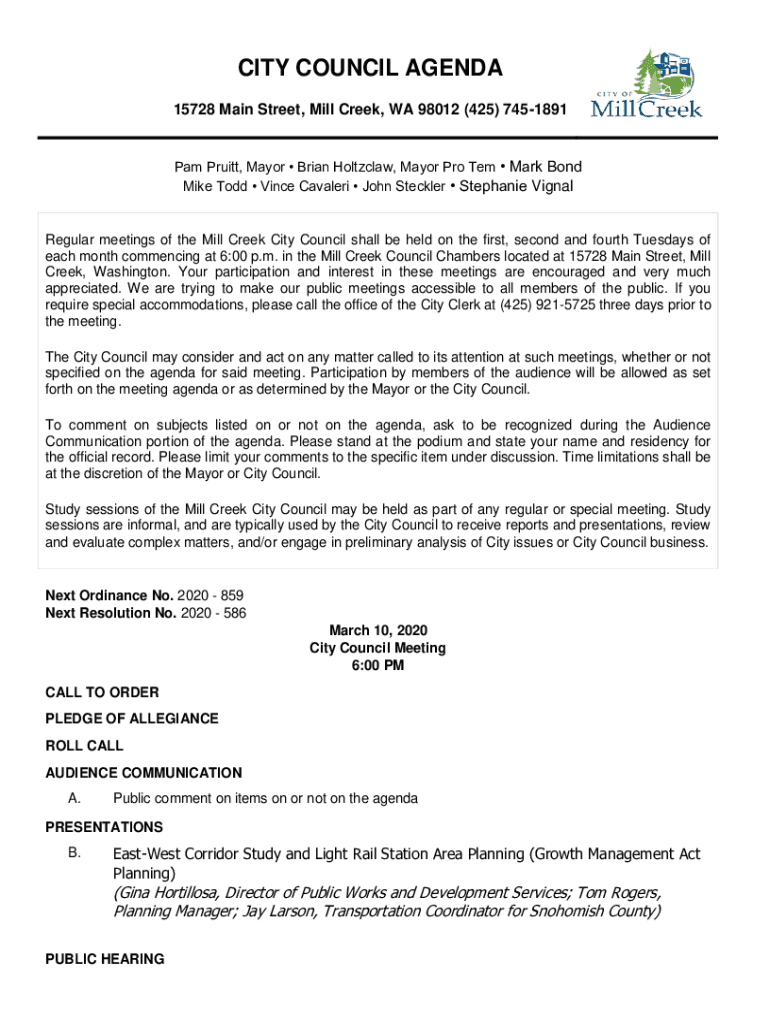 CITY COUNCIL AGENDA

15728 Main Street, Mill Creek, WA 98012 (425) 745-1891

CITY OF Mill Creek

Pam Pruitt, Mayor • Brian Holtzclaw, Mayor Pro Tem • Mark Bond
Mike Todd • Vince Cavaleri • John Steckler • Stephanie Vignal

Regular meetings of the Mill Creek City Council shall be held on the first, second and fourth Tuesdays of each month commencing at 6:00 p.m. in the Mill Creek Council Chambers located at 15728 Main Street, Mill Creek, Washington. Your participation and interest in these meetings are encouraged and very much appreciated. We are trying to make our public meetings accessible to all members of the public. If you require special accommodations, please call the office of the City Clerk at (425) 921-5725 three days prior to the meeting.

The City Council may consider and act on any matter called to its attention at such meetings, whether or not specified on the agenda for said meeting. Participation by members of the audience will be allowed as set forth on the meeting agenda or as determined by the Mayor or the City Council.

To comment on subjects listed on or not on the agenda, ask to be recognized during the Audience Communication portion of the agenda. Please stand at the podium and state your name and residency for the official record. Please limit your comments to the specific item under discussion. Time limitations shall be at the discretion of the Mayor or City Council.

Study sessions of the Mill Creek City Council may be held as part of any regular or special meeting. Study sessions are informal, and are typically used by the City Council to receive reports and presentations, review and evaluate complex matters, and/or engage in preliminary analysis of City issues or City Council business.

Next Ordinance No. 2020 - 859
Next Resolution No. 2020 - 586

March 10, 2020
City Council Meeting
6:00 PM

CALL TO ORDER

PLEDGE OF ALLEGIANCE

ROLL CALL

AUDIENCE COMMUNICATION

A. Public comment on items on or not on the agenda

PRESENTATIONS

B. East-West Corridor Study and Light Rail Station Area Planning (Growth Management Act Planning)
(Gina Hortillosa, Director of Public Works and Development Services; Tom Rogers, Planning Manager; Jay Larson, Transportation Coordinator for Snohomish County)

PUBLIC HEARING